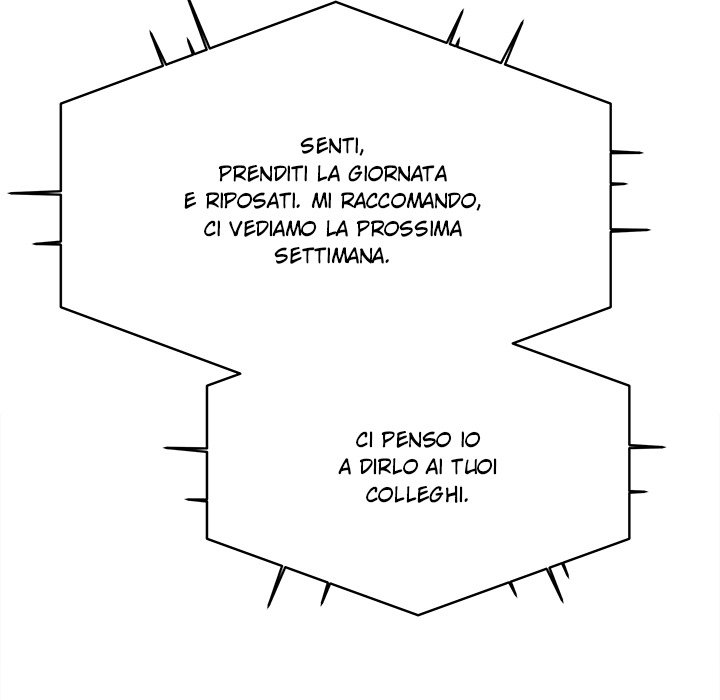 SENTI, PRENDITI LA GIORNATA E RIPOSATI. MI RACCOMANDO, CI VEDIAMO LA PROSSIMA SETTIMANA.

CI PENSO IO A DIRLO AI TUOI COLLEGHI.